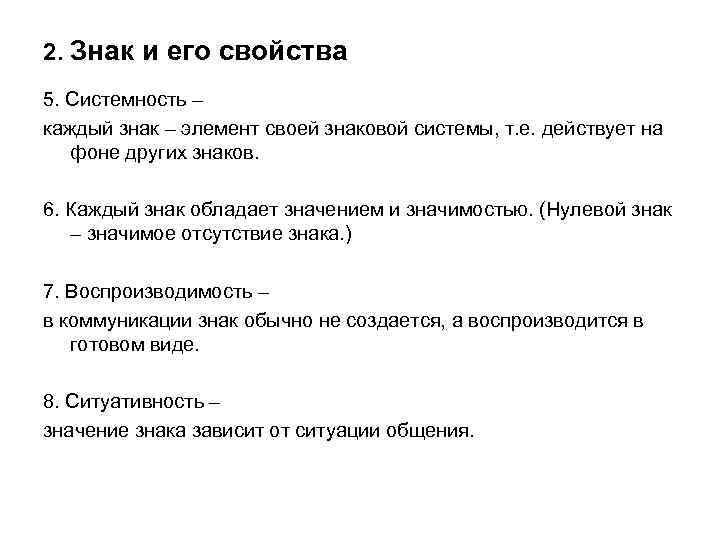 2. Знак и его свойства

5. Системность –
каждый знак – элемент своей знаковой системы, т.е. действует на фоне других знаков.

6. Каждый знак обладает значением и значимостью. (Нулевой знак – значимое отсутствие знака.)

7. Воспроизводимость –
в коммуникации знак обычно не создается, а воспроизводится в готовом виде.

8. Ситуативность –
значение знака зависит от ситуации общения.